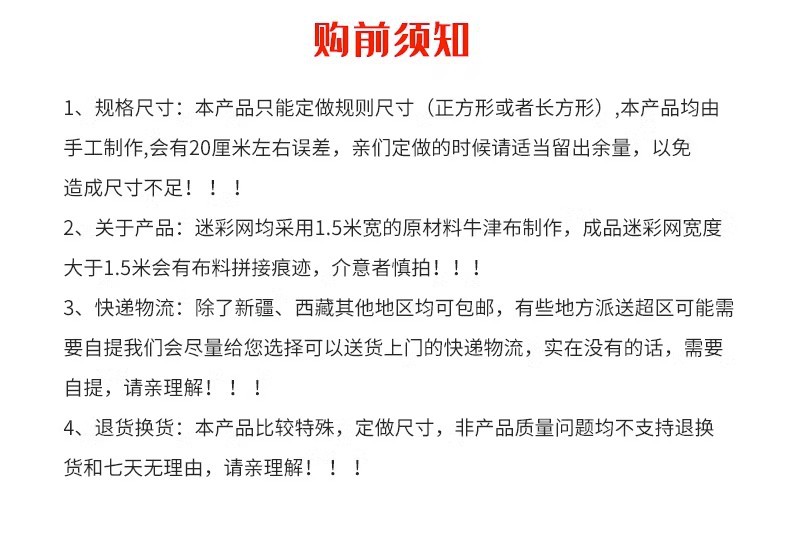 购前须知

1、规格尺寸：本产品只能定做规则尺寸（正方形或者长方形）,本产品均由手工制作,会有20厘米左右误差，亲们定做的时候请适当留出余量，以免造成尺寸不足！！！

2、关于产品：迷彩网均采用1.5米宽的原材料牛津布制作，成品迷彩网宽度大于1.5米会有布料拼接痕迹，介意者慎拍！！！

3、快递物流：除了新疆、西藏其他地区均可包邮，有些地方派送超区可能需要自提我们会尽量给您选择可以送货上门的快递物流，实在没有的话，需要自提，请亲理解！！！

4、退货换货：本产品比较特殊，定做尺寸，非产品质量问题均不支持退换货和七天无理由，请亲理解！！！